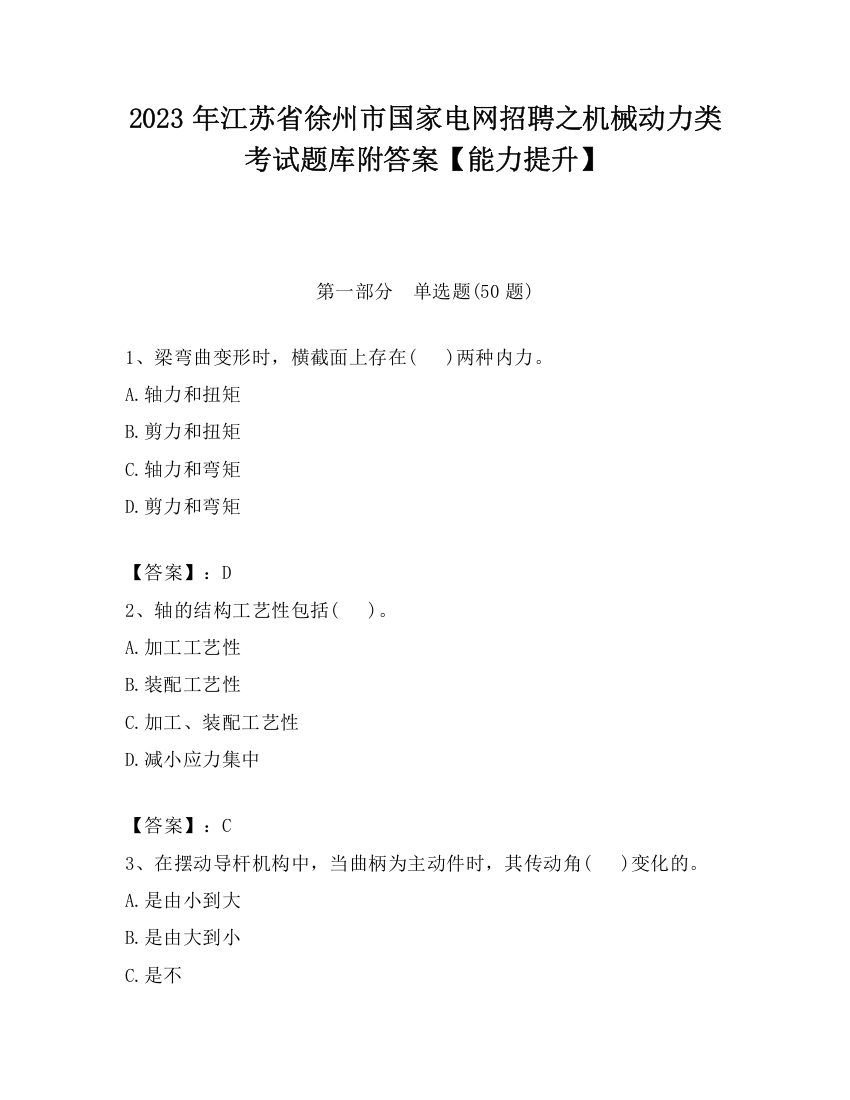 2023 年江苏省徐州市国家电网招聘之机械动力类考试题库附答案【能力提升】

第一部分　单选题(50 题)

1、梁弯曲变形时，横截面上存在(　 )两种内力。
A.轴力和扭矩
B.剪力和扭矩
C.轴力和弯矩
D.剪力和弯矩

【答案】：D
2、轴的结构工艺性包括(　 )。
A.加工工艺性
B.装配工艺性
C.加工、装配工艺性
D.减小应力集中

【答案】：C
3、在摆动导杆机构中，当曲柄为主动件时，其传动角(　 )变化的。
A.是由小到大
B.是由大到小
C.是不